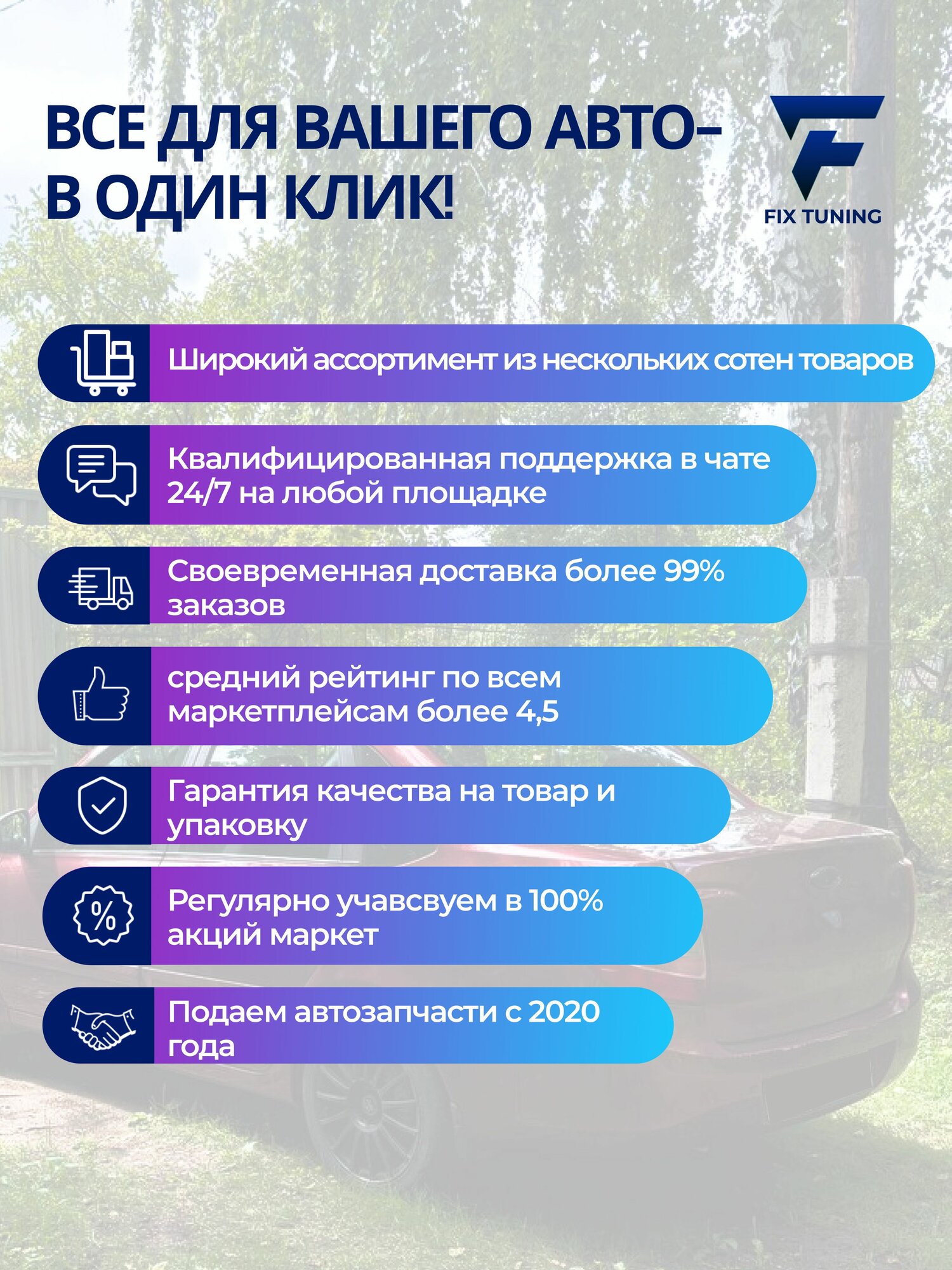 ВСЕ ДЛЯ ВАШЕГО АВТО-
В ОДИН КЛИК!

FIX TUNING

Широкий ассортимент из нескольких сотен товаров

Квалифицированная поддержка в чате 24/7 на любой площадке

Своевременная доставка более 99% заказов

средний рейтинг по всем маркетплейсам более 4,5

Гарантия качества на товар и упаковку

Регулярно учавсвуем в 100% акций маркет

Подаем автозапчасти с 2020 года